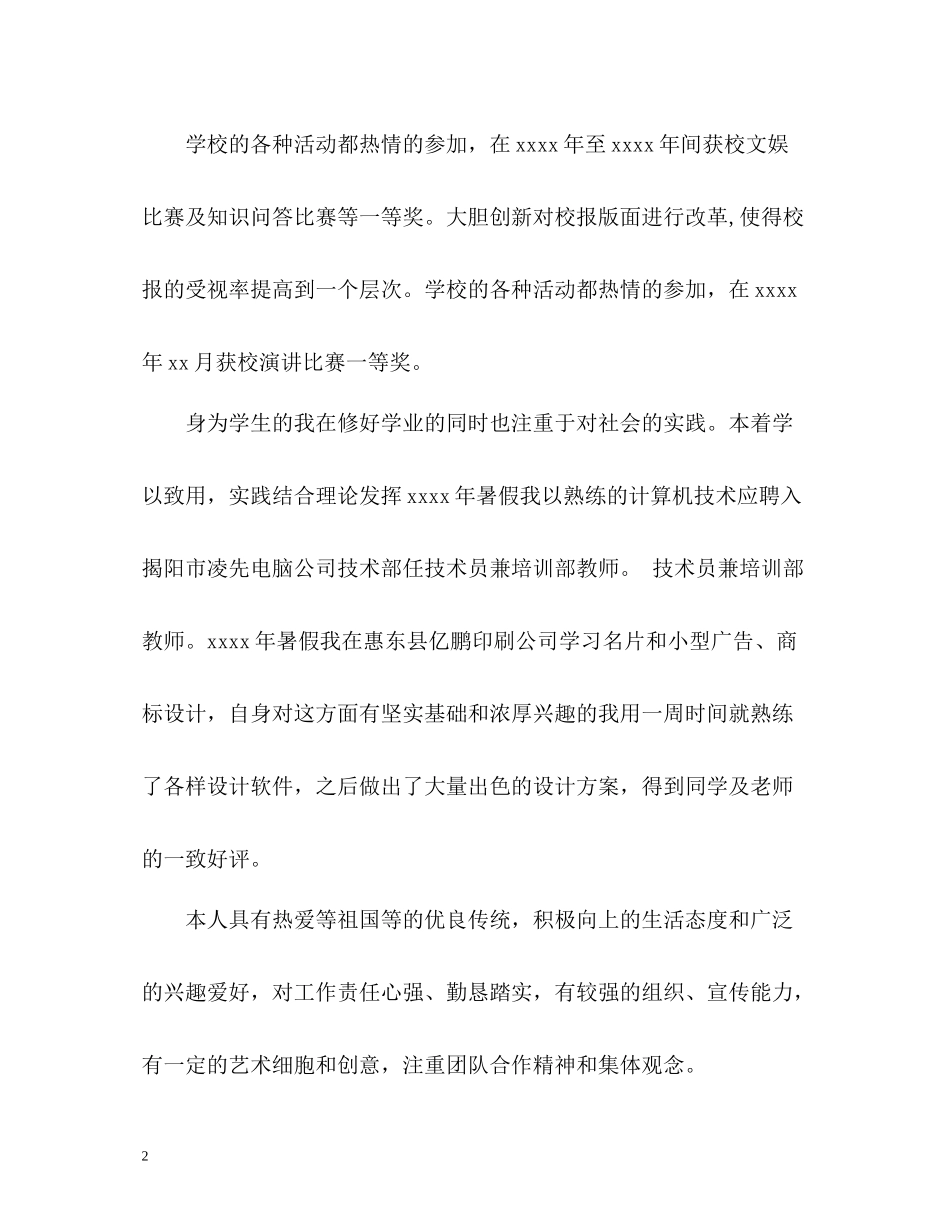 学校的各种活动都热情的参加，在 xxxx 年至 xxxx 年间获校文娱比赛及知识问答比赛等一等奖。大胆创新对校报版面进行改革,使得校报的受视率提高到一个层次。学校的各种活动都热情的参加，在 xxxx 年 xx 月获校演讲比赛一等奖。

身为学生的我在修好学业的同时也注重于对社会的实践。本着学以致用，实践结合理论发挥 xxxx 年暑假我以熟练的计算机技术应聘入揭阳市凌先电脑公司技术部任技术员兼培训部教师。 技术员兼培训部教师。xxxx 年暑假我在惠东县亿鹏印刷公司学习名片和小型广告、商标设计，自身对这方面有坚实基础和浓厚兴趣的我用一周时间就熟练了各样设计软件，之后做出了大量出色的设计方案，得到同学及老师的一致好评。

本人具有热爱等祖国等的优良传统，积极向上的生活态度和广泛的兴趣爱好，对工作责任心强、勤恳踏实，有较强的组织、宣传能力，有一定的艺术细胞和创意，注重团队合作精神和集体观念。

2